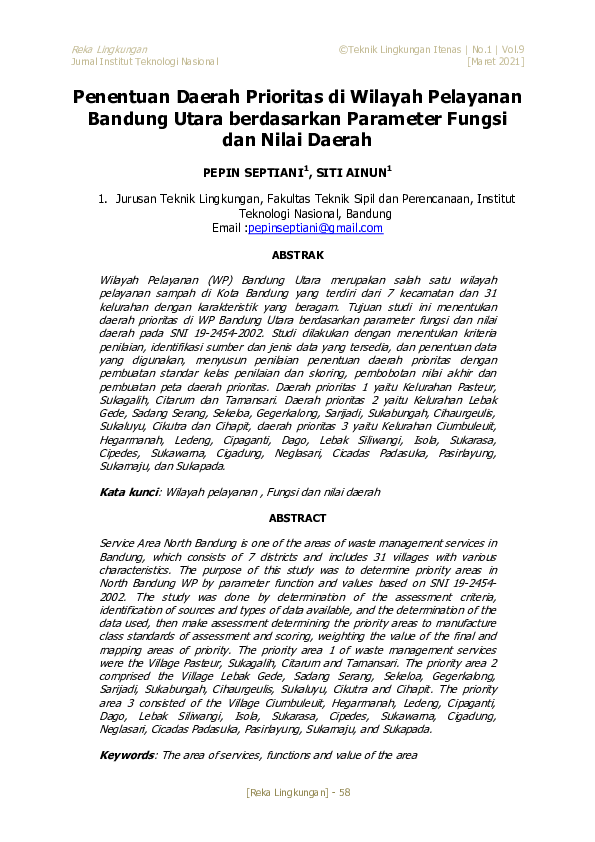 Reka Lingkungan
Jurnal Institut Teknologi Nasional

©Teknik Lingkungan Itenas | No.1 | Vol.9
[Maret 2021]

Penentuan Daerah Prioritas di Wilayah Pelayanan Bandung Utara berdasarkan Parameter Fungsi dan Nilai Daerah

PEPIN SEPTIANI$^1$, SITI AINUN$^1$

1. Jurusan Teknik Lingkungan, Fakultas Teknik Sipil dan Perencanaan, Institut Teknologi Nasional, Bandung
Email :pepinseptiani@gmail.com

ABSTRAK

Wilayah Pelayanan (WP) Bandung Utara merupakan salah satu wilayah pelayanan sampah di Kota Bandung yang terdiri dari 7 kecamatan dan 31 kelurahan dengan karakteristik yang beragam. Tujuan studi ini menentukan daerah prioritas di WP Bandung Utara berdasarkan parameter fungsi dan nilai daerah pada SNI 19-2454-2002. Studi dilakukan dengan menentukan kriteria penilaian, identifikasi sumber dan jenis data yang tersedia, dan penentuan data yang digunakan, menyusun penilaian penentuan daerah prioritas dengan pembuatan standar kelas penilaian dan skoring, pembobotan nilai akhir dan pembuatan peta daerah prioritas. Daerah prioritas 1 yaitu Kelurahan Pasteur, Sukagalih, Citarum dan Tamansari. Daerah prioritas 2 yaitu Kelurahan Lebak Gede, Sadang Serang, Sekeloa, Gegerkalong, Sarijadi, Sukabungah, Cihaurgeulis, Sukaluyu, Cikutra dan Cihapit, daerah prioritas 3 yaitu Kelurahan Ciumbuleuit, Hegarmanah, Ledeng, Cipaganti, Dago, Lebak Siliwangi, Isola, Sukarasa, Cipedes, Sukawarna, Cigadung, Neglasari, Cicadas Padasuka, Pasirlayung, Sukamaju, dan Sukapada.

Kata kunci: Wilayah pelayanan , Fungsi dan nilai daerah

ABSTRACT

Service Area North Bandung is one of the areas of waste management services in Bandung, which consists of 7 districts and includes 31 villages with various characteristics. The purpose of this study was to determine priority areas in North Bandung WP by parameter function and values based on SNI 19-2454-2002. The study was done by determination of the assessment criteria, identification of sources and types of data available, and the determination of the data used, then make assessment determining the priority areas to manufacture class standards of assessment and scoring, weighting the value of the final and mapping areas of priority. The priority area 1 of waste management services were the Village Pasteur, Sukagalih, Citarum and Tamansari. The priority area 2 comprised the Village Lebak Gede, Sadang Serang, Sekeloa, Gegerkalong, Sarijadi, Sukabungah, Cihaurgeulis, Sukaluyu, Cikutra and Cihapit. The priority area 3 consisted of the Village Ciumbuleuit, Hegarmanah, Ledeng, Cipaganti, Dago, Lebak Siliwangi, Isola, Sukarasa, Cipedes, Sukawarna, Cigadung, Neglasari, Cicadas Padasuka, Pasirlayung, Sukamaju, and Sukapada.

Keywords: The area of services, functions and value of the area

[Reka Lingkungan] - 58